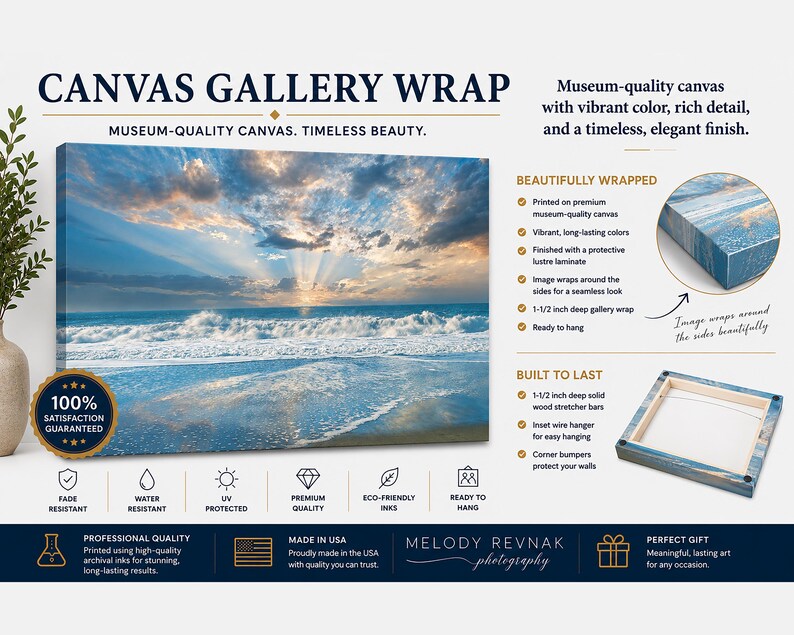 CANVAS GALLERY WRAP

MUSEUM-QUALITY CANVAS. TIMELESS BEAUTY.

Museum-quality canvas with vibrant color, rich detail, and a timeless, elegant finish.

BEAUTIFULLY WRAPPED

Printed on premium museum-quality canvas

Vibrant, long-lasting colors

Finished with a protective lustre laminate

Image wraps around the sides for a seamless look

1-1/2 inch deep gallery wrap

Ready to hang

Image wraps around the sides beautifully

BUILT TO LAST

1-1/2 inch deep solid wood stretcher bars

Inset wire hanger for easy hanging

Corner bumpers protect your walls

100% SATISFACTION GUARANTEED

FADE RESISTANT

WATER RESISTANT

UV PROTECTED

PREMIUM QUALITY

ECO-FRIENDLY INKS

READY TO HANG

PROFESSIONAL QUALITY
Printed using high-quality archival inks for stunning, long-lasting results.

MADE IN USA
Proudly made in the USA with quality you can trust.

MELODY REVNAK photography

PERFECT GIFT
Meaningful, lasting art for any occasion.